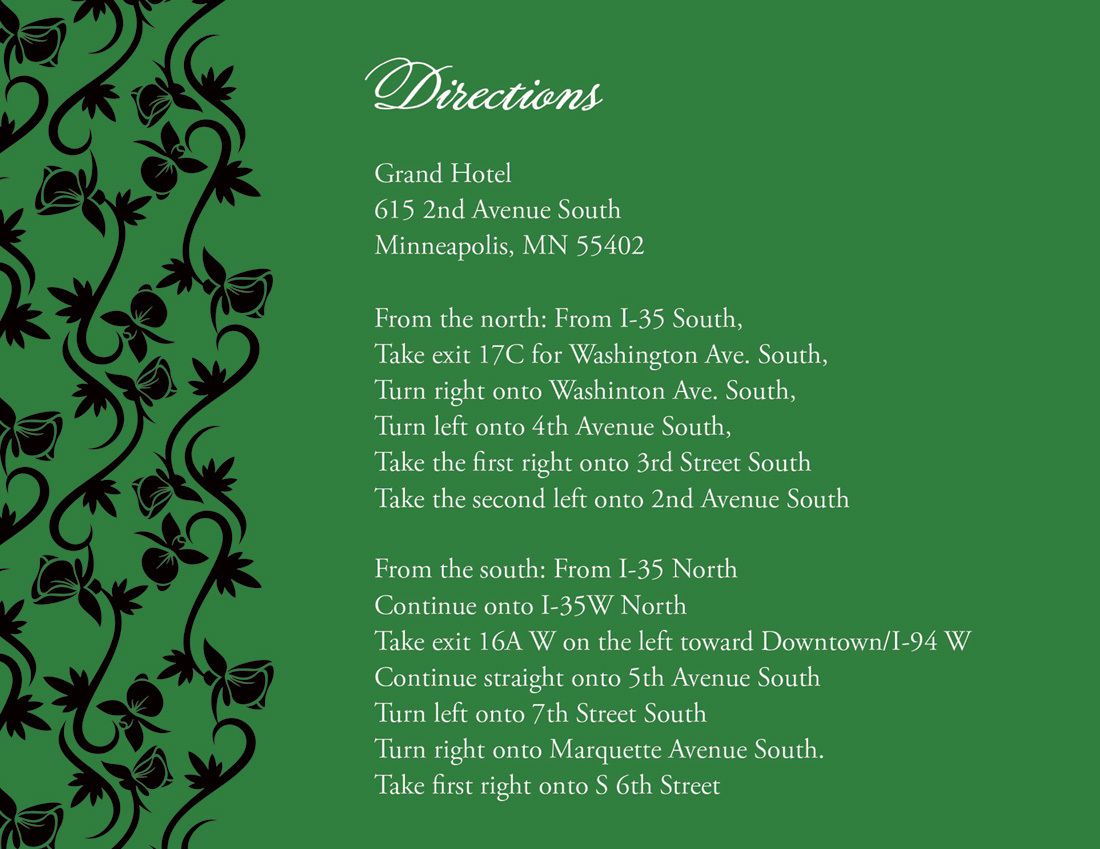 Directions

Grand Hotel
615 2nd Avenue South
Minneapolis, MN 55402

From the north: From I-35 South,
Take exit 17C for Washington Ave. South,
Turn right onto Washinton Ave. South,
Turn left onto 4th Avenue South,
Take the first right onto 3rd Street South
Take the second left onto 2nd Avenue South

From the south: From I-35 North
Continue onto I-35W North
Take exit 16A W on the left toward Downtown/I-94 W
Continue straight onto 5th Avenue South
Turn left onto 7th Street South
Turn right onto Marquette Avenue South.
Take first right onto S 6th Street